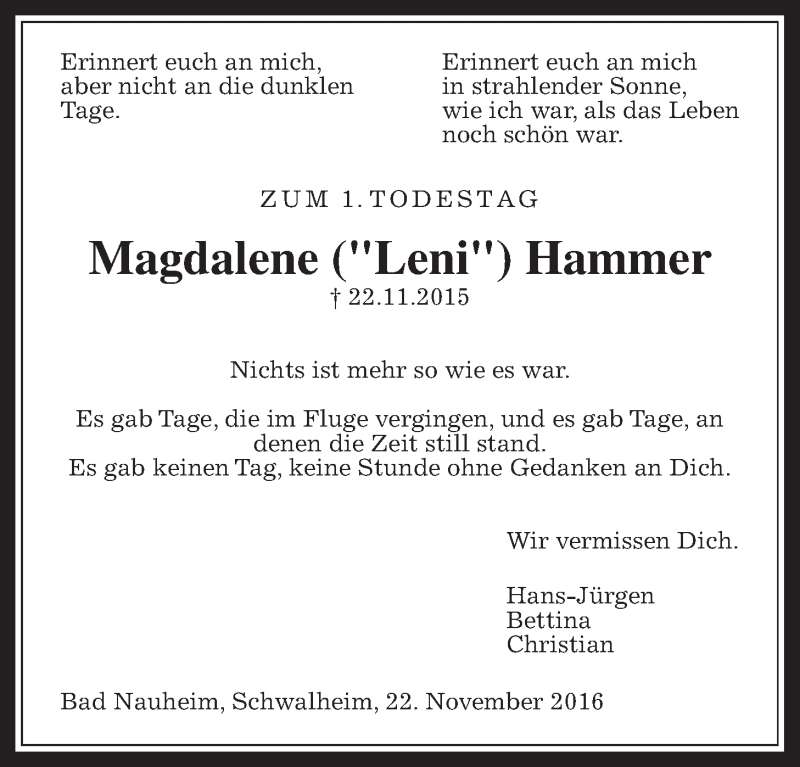 Erinnert euch an mich,
aber nicht an die dunklen
Tage.

Erinnert euch an mich
in strahlender Sonne,
wie ich war, als das Leben
noch schön war.

ZUM 1. TODESTAG

Magdalene ("Leni") Hammer

† 22.11.2015

Nichts ist mehr so wie es war.

Es gab Tage, die im Fluge vergingen, und es gab Tage, an denen die Zeit still stand.
Es gab keinen Tag, keine Stunde ohne Gedanken an Dich.

Wir vermissen Dich.

Hans-Jürgen
Bettina
Christian

Bad Nauheim, Schwalheim, 22. November 2016